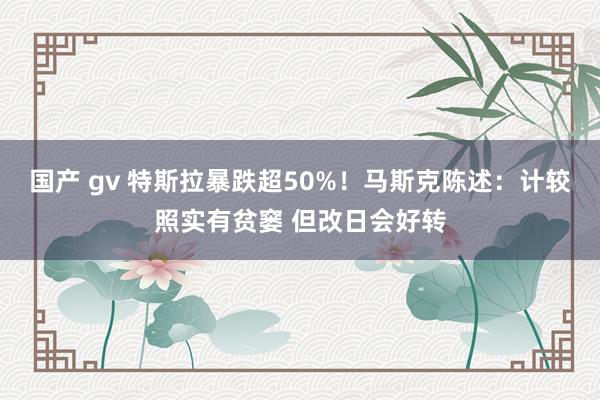 国产 gv 特斯拉暴跌超50%！马斯克陈述：计较照实有贫窭 但改日会好转